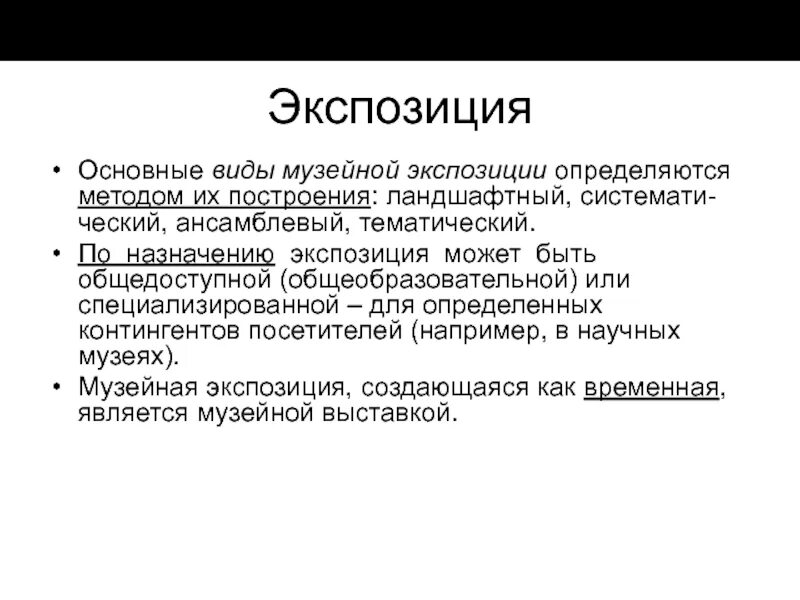 Экспозиция

• Основные виды музейной экспозиции определяются методом их построения: ландшафтный, систематический, ансамблевый, тематический.

• По назначению экспозиция может быть общедоступной (общеобразовательной) или специализированной – для определенных контингентов посетителей (например, в научных музеях).

• Музейная экспозиция, создающаяся как временная, является музейной выставкой.